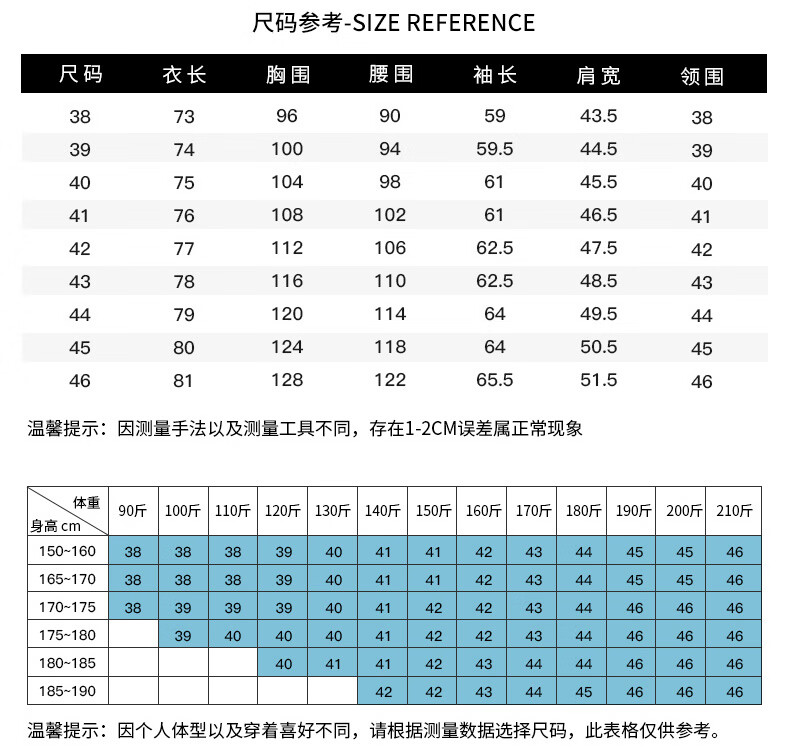 尺码参考-SIZE REFERENCE

| 尺码 | 衣长 | 胸围 | 腰围 | 袖长 | 肩宽 | 领围 |
|---|---|---|---|---|---|---|
| 38 | 73 | 96 | 90 | 59 | 43.5 | 38 |
| 39 | 74 | 100 | 94 | 59.5 | 44.5 | 39 |
| 40 | 75 | 104 | 98 | 61 | 45.5 | 40 |
| 41 | 76 | 108 | 102 | 61 | 46.5 | 41 |
| 42 | 77 | 112 | 106 | 62.5 | 47.5 | 42 |
| 43 | 78 | 116 | 110 | 62.5 | 48.5 | 43 |
| 44 | 79 | 120 | 114 | 64 | 49.5 | 44 |
| 45 | 80 | 124 | 118 | 64 | 50.5 | 45 |
| 46 | 81 | 128 | 122 | 65.5 | 51.5 | 46 |

温馨提示：因测量手法以及测量工具不同，存在1-2CM误差属正常现象

| 体重 身高 cm | 90斤 | 100斤 | 110斤 | 120斤 | 130斤 | 140斤 | 150斤 | 160斤 | 170斤 | 180斤 | 190斤 | 200斤 | 210斤 |
|---|---|---|---|---|---|---|---|---|---|---|---|---|---|
| 150~160 | 38 | 38 | 38 | 39 | 40 | 41 | 41 | 42 | 43 | 44 | 45 | 45 | 46 |
| 165~170 | 38 | 38 | 38 | 39 | 40 | 41 | 41 | 42 | 43 | 44 | 45 | 45 | 46 |
| 170~175 | 38 | 39 | 39 | 39 | 40 | 41 | 42 | 42 | 43 | 44 | 46 | 46 | 46 |
| 175~180 | | 39 | 40 | 40 | 40 | 41 | 42 | 42 | 43 | 44 | 46 | 46 | 46 |
| 180~185 | | | | 40 | 41 | 41 | 42 | 43 | 44 | 44 | 46 | 46 | 46 |
| 185~190 | | | | | | 42 | 42 | 43 | 44 | 45 | 46 | 46 | 46 |

温馨提示：因个人体型以及穿着喜好不同，请根据测量数据选择尺码，此表格仅供参考。